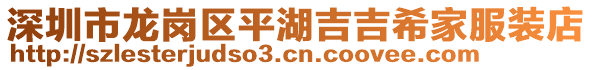 深圳市龙岗区平湖吉吉希家服装店
http://szlesterjudso3.cn.coovee.com